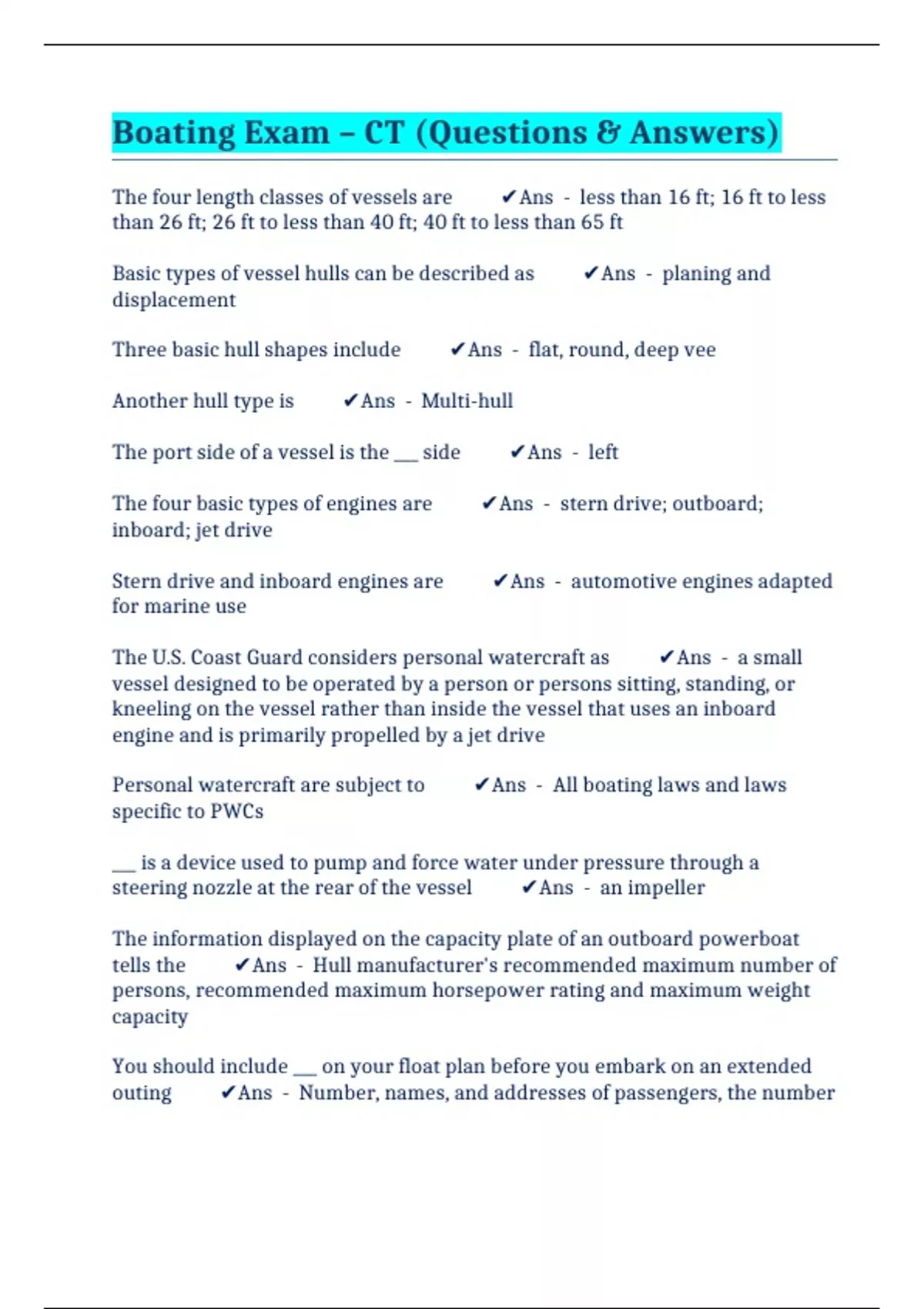 Boating Exam – CT (Questions & Answers)

The four length classes of vessels are ✔Ans - less than 16 ft; 16 ft to less than 26 ft; 26 ft to less than 40 ft; 40 ft to less than 65 ft

Basic types of vessel hulls can be described as ✔Ans - planing and displacement

Three basic hull shapes include ✔Ans - flat, round, deep vee

Another hull type is ✔Ans - Multi-hull

The port side of a vessel is the ___ side ✔Ans - left

The four basic types of engines are ✔Ans - stern drive; outboard; inboard; jet drive

Stern drive and inboard engines are ✔Ans - automotive engines adapted for marine use

The U.S. Coast Guard considers personal watercraft as ✔Ans - a small vessel designed to be operated by a person or persons sitting, standing, or kneeling on the vessel rather than inside the vessel that uses an inboard engine and is primarily propelled by a jet drive

Personal watercraft are subject to ✔Ans - All boating laws and laws specific to PWCs

___ is a device used to pump and force water under pressure through a steering nozzle at the rear of the vessel ✔Ans - an impeller

The information displayed on the capacity plate of an outboard powerboat tells the ✔Ans - Hull manufacturer's recommended maximum number of persons, recommended maximum horsepower rating and maximum weight capacity

You should include ___ on your float plan before you embark on an extended outing ✔Ans - Number, names, and addresses of passengers, the number